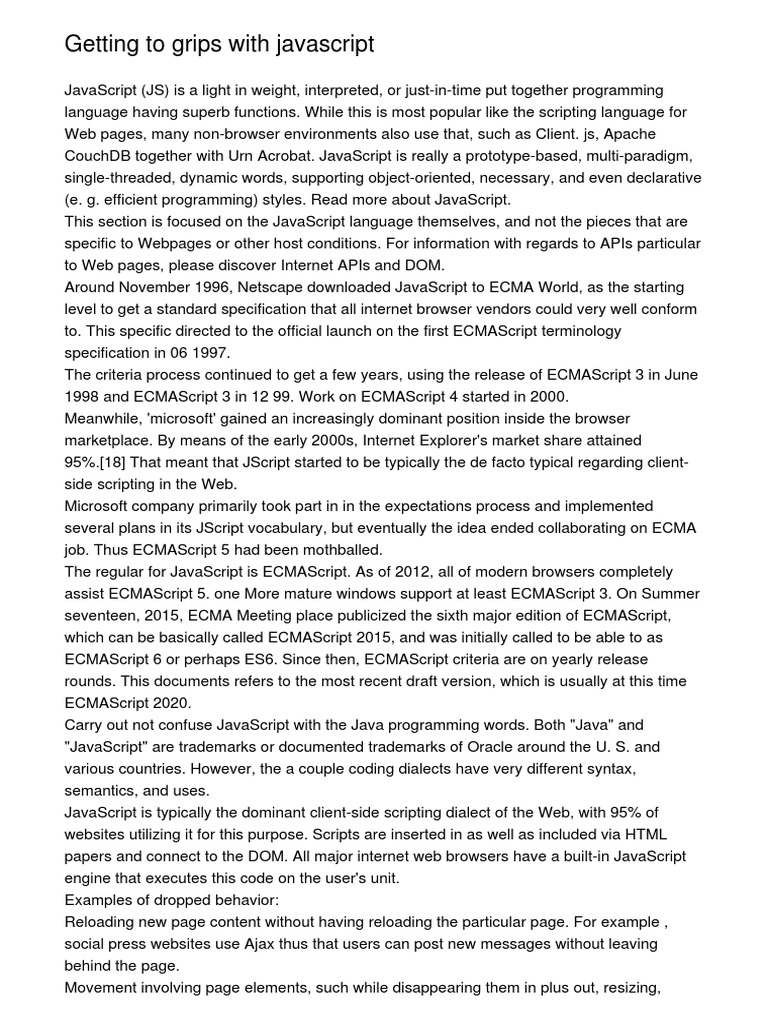 Getting to grips with javascript

JavaScript (JS) is a light in weight, interpreted, or just-in-time put together programming language having superb functions. While this is most popular like the scripting language for Web pages, many non-browser environments also use that, such as Client. js, Apache CouchDB together with Urn Acrobat. JavaScript is really a prototype-based, multi-paradigm, single-threaded, dynamic words, supporting object-oriented, necessary, and even declarative (e. g. efficient programming) styles. Read more about JavaScript.
This section is focused on the JavaScript language themselves, and not the pieces that are specific to Webpages or other host conditions. For information with regards to APIs particular to Web pages, please discover Internet APIs and DOM.
Around November 1996, Netscape downloaded JavaScript to ECMA World, as the starting level to get a standard specification that all internet browser vendors could very well conform to. This specific directed to the official launch on the first ECMAScript terminology specification in 06 1997.
The criteria process continued to get a few years, using the release of ECMAScript 3 in June 1998 and ECMAScript 3 in 12 99. Work on ECMAScript 4 started in 2000.
Meanwhile, 'microsoft' gained an increasingly dominant position inside the browser marketplace. By means of the early 2000s, Internet Explorer's market share attained 95%.[18] That meant that JScript started to be typically the de facto typical regarding client-side scripting in the Web.
Microsoft company primarily took part in in the expectations process and implemented several plans in its JScript vocabulary, but eventually the idea ended collaborating on ECMA job. Thus ECMAScript 5 had been mothballed.
The regular for JavaScript is ECMAScript. As of 2012, all of modern browsers completely assist ECMAScript 5. one More mature windows support at least ECMAScript 3. On Summer seventeen, 2015, ECMA Meeting place publicized the sixth major edition of ECMAScript, which can be basically called ECMAScript 2015, and was initially called to be able to as ECMAScript 6 or perhaps ES6. Since then, ECMAScript criteria are on yearly release rounds. This documents refers to the most recent draft version, which is usually at this time ECMAScript 2020.
Carry out not confuse JavaScript with the Java programming words. Both "Java" and "JavaScript" are trademarks or documented trademarks of Oracle around the U. S. and various countries. However, the a couple coding dialects have very different syntax, semantics, and uses.
JavaScript is typically the dominant client-side scripting dialect of the Web, with 95% of websites utilizing it for this purpose. Scripts are inserted in as well as included via HTML papers and connect to the DOM. All major internet web browsers have a built-in JavaScript engine that executes this code on the user's unit.
Examples of dropped behavior:
Reloading new page content without having reloading the particular page. For example , social press websites use Ajax thus that users can post new messages without leaving behind the page.
Movement involving page elements, such while disappearing them in plus out, resizing,